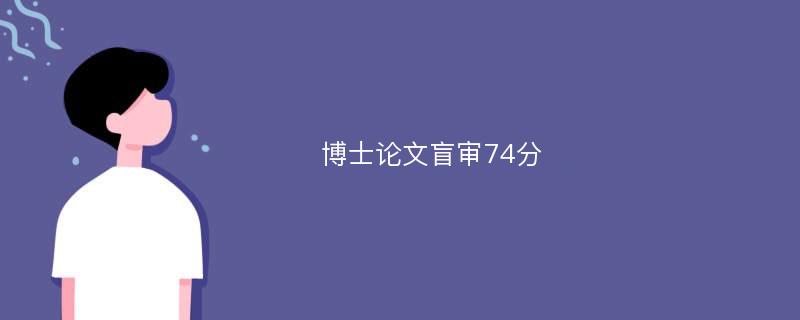 博士论文盲审74分